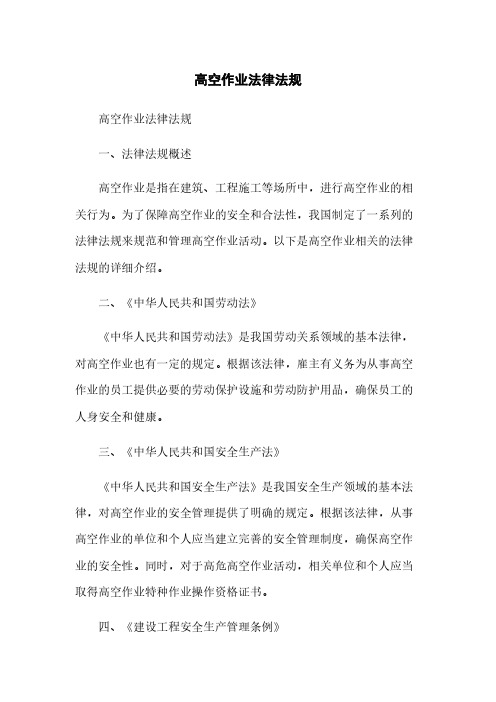 高空作业法律法规

高空作业法律法规

一、法律法规概述

高空作业是指在建筑、工程施工等场所中，进行高空作业的相关行为。为了保障高空作业的安全和合法性，我国制定了一系列的法律法规来规范和管理高空作业活动。以下是高空作业相关的法律法规的详细介绍。

二、《中华人民共和国劳动法》

《中华人民共和国劳动法》是我国劳动关系领域的基本法律，对高空作业也有一定的规定。根据该法律，雇主有义务为从事高空作业的员工提供必要的劳动保护设施和劳动防护用品，确保员工的人身安全和健康。

三、《中华人民共和国安全生产法》

《中华人民共和国安全生产法》是我国安全生产领域的基本法律，对高空作业的安全管理提供了明确的规定。根据该法律，从事高空作业的单位和个人应当建立完善的安全管理制度，确保高空作业的安全性。同时，对于高危高空作业活动，相关单位和个人应当取得高空作业特种作业操作资格证书。

四、《建设工程安全生产管理条例》